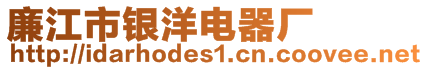 廉江市银洋电器厂
http://idarhodes1.cn.coovee.net